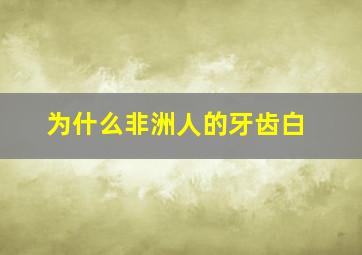 为什么非洲人的牙齿白